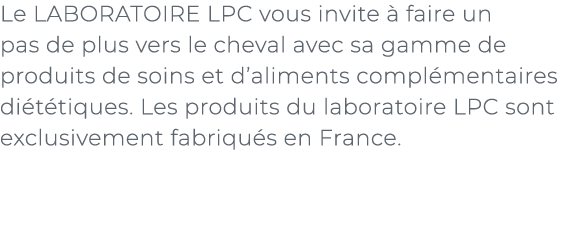 Le LABORATOIRE LPC vous invite à faire un pas de plus vers le cheval avec sa gamme de produits de soins et d’aliments complémentaires diététiques. Les produits du laboratoire LPC sont exclusivement fabriqués en France.